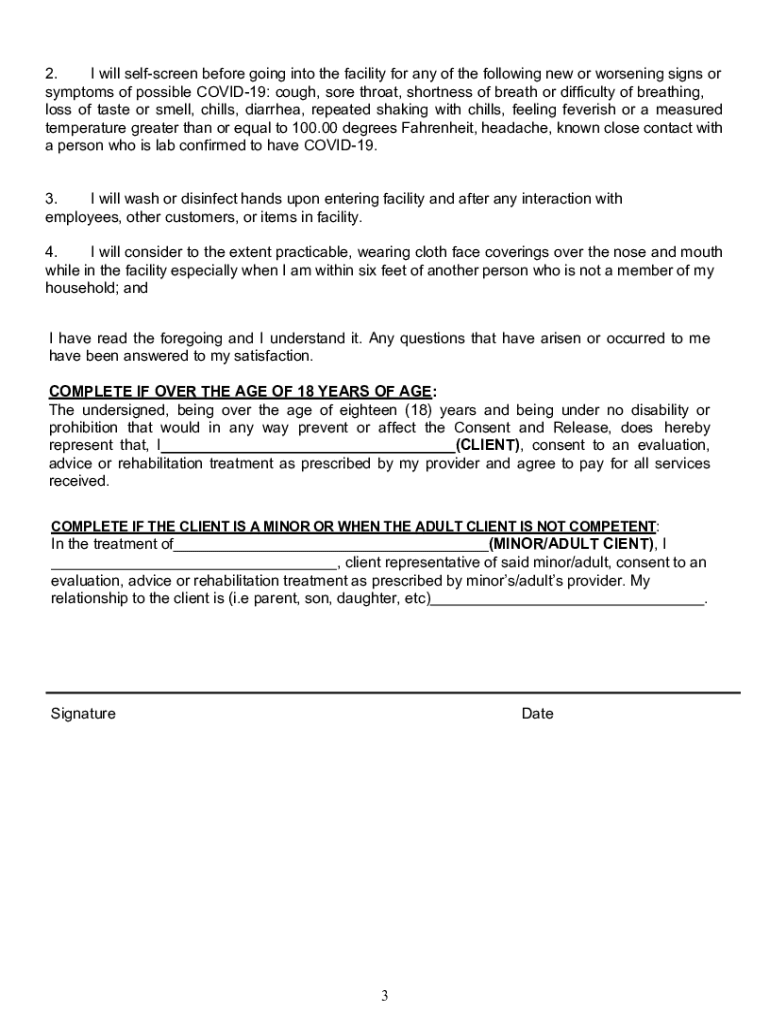 2. I will self-screen before going into the facility for any of the following new or worsening signs or symptoms of possible COVID-19: cough, sore throat, shortness of breath or difficulty of breathing, loss of taste or smell, chills, diarrhea, repeated shaking with chills, feeling feverish or a measured temperature greater than or equal to 100.00 degrees Fahrenheit, headache, known close contact with a person who is lab confirmed to have COVID-19.

3. I will wash or disinfect hands upon entering facility and after any interaction with employees, other customers, or items in facility.

4. I will consider to the extent practicable, wearing cloth face coverings over the nose and mouth while in the facility especially when I am within six feet of another person who is not a member of my household; and

I have read the foregoing and I understand it. Any questions that have arisen or occurred to me have been answered to my satisfaction.

COMPLETE IF OVER THE AGE OF 18 YEARS OF AGE:
The undersigned, being over the age of eighteen (18) years and being under no disability or prohibition that would in any way prevent or affect the Consent and Release, does hereby represent that, I________________________________(CLIENT), consent to an evaluation, advice or rehabilitation treatment as prescribed by my provider and agree to pay for all services received.

COMPLETE IF THE CLIENT IS A MINOR OR WHEN THE ADULT CLIENT IS NOT COMPETENT:
In the treatment of________________________________(MINOR/ADULT CIENT), I ________________________________, client representative of said minor/adult, consent to an evaluation, advice or rehabilitation treatment as prescribed by minor's/adult's provider. My relationship to the client is (i.e parent, son, daughter, etc)________________________________.

Signature Date

3